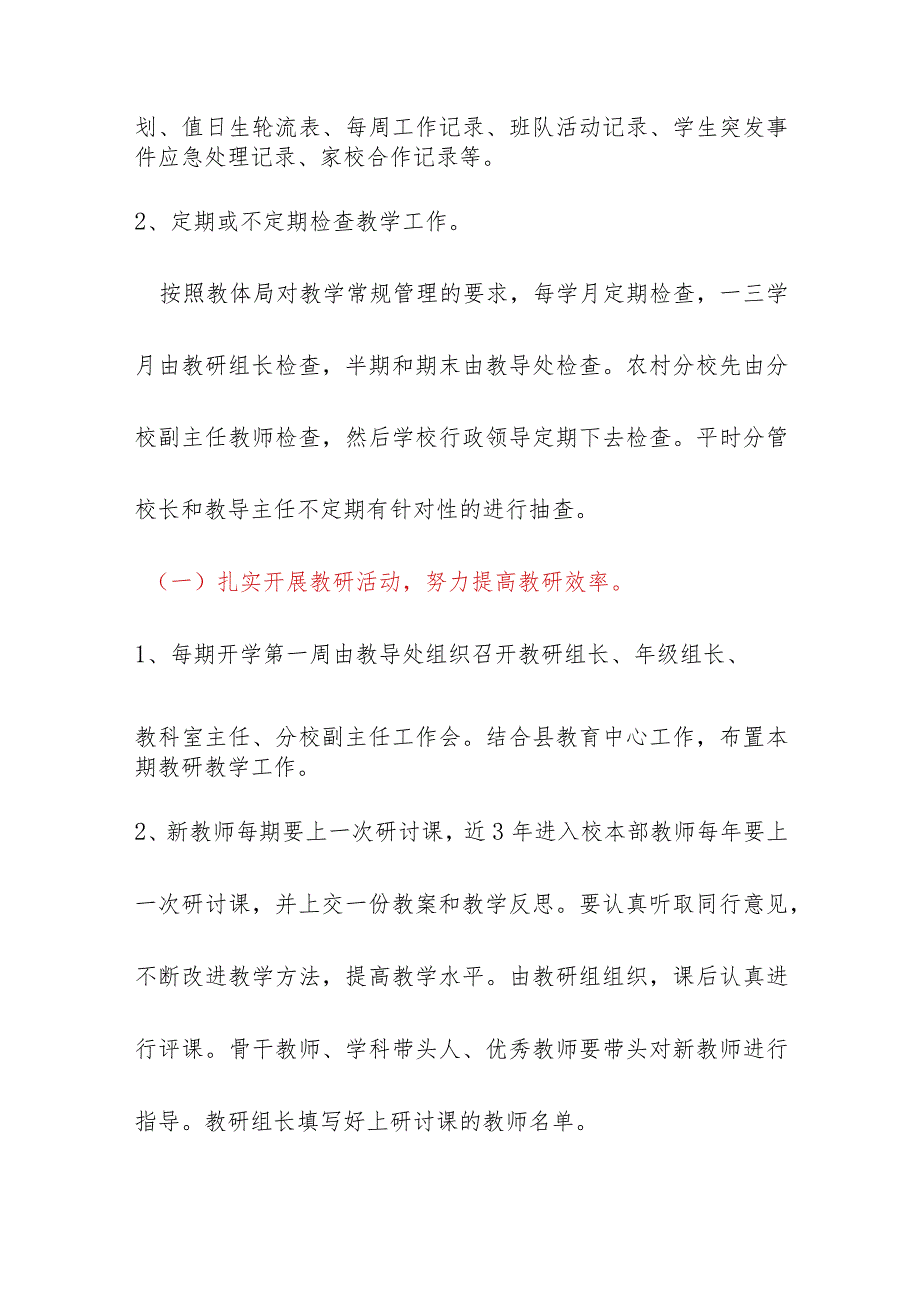 划、值日生轮流表、每周工作记录、班队活动记录、学生突发事件应急处理记录、家校合作记录等。

2、定期或不定期检查教学工作。

按照教体局对教学常规管理的要求，每学月定期检查，一三学月由教研组长检查，半期和期末由教导处检查。农村分校先由分校副主任教师检查，然后学校行政领导定期下去检查。平时分管校长和教导主任不定期有针对性的进行抽查。

（一）扎实开展教研活动，努力提高教研效率。

1、每期开学第一周由教导处组织召开教研组长、年级组长、

教科室主任、分校副主任工作会。结合县教育中心工作，布置本期教研教学工作。

2、新教师每期要上一次研讨课，近3年进入校本部教师每年要上一次研讨课，并上交一份教案和教学反思。要认真听取同行意见，不断改进教学方法，提高教学水平。由教研组组织，课后认真进行评课。骨干教师、学科带头人、优秀教师要带头对新教师进行指导。教研组长填写好上研讨课的教师名单。